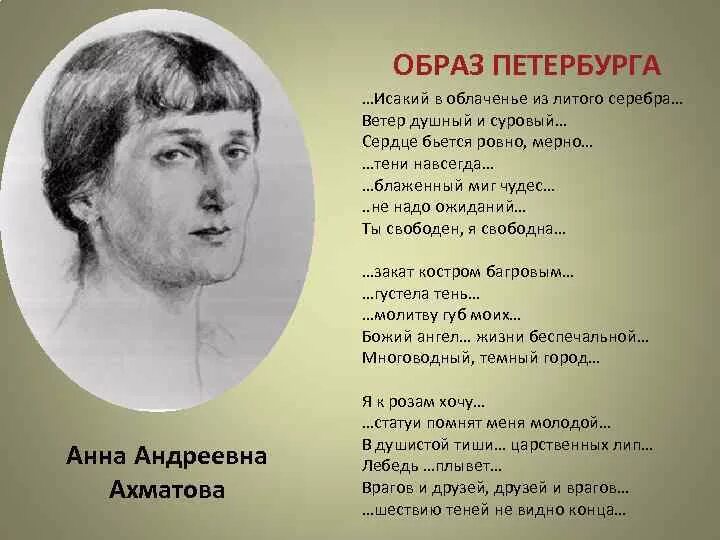 ОБРАЗ ПЕТЕРБУРГА

…Исакий в облаченье из литого серебра…
Ветер душный и суровый…
Сердце бьется ровно, мерно…
…тени навсегда…
…блаженный миг чудес…
..не надо ожиданий…
Ты свободен, я свободна…

…закат костром багровым…
…густела тень…
…молитву губ моих…
Божий ангел… жизни беспечальной…
Многоводный, темный город…

Я к розам хочу…
…статуи помнят меня молодой…
В душистой тиши… царственных лип…
Лебедь …плывет…
Врагов и друзей, друзей и врагов…
…шествию теней не видно конца…

Анна Андреевна Ахматова